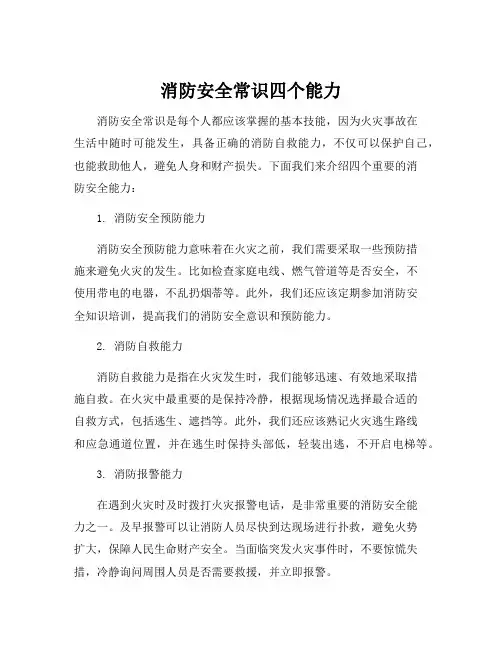 消防安全常识四个能力

消防安全常识是每个人都应该掌握的基本技能，因为火灾事故在生活中随时可能发生，具备正确的消防自救能力，不仅可以保护自己，也能救助他人，避免人身和财产损失。下面我们来介绍四个重要的消防安全能力：

1. 消防安全预防能力

消防安全预防能力意味着在火灾之前，我们需要采取一些预防措施来避免火灾的发生。比如检查家庭电线、燃气管道等是否安全，不使用带电的电器，不乱扔烟蒂等。此外，我们还应该定期参加消防安全知识培训，提高我们的消防安全意识和预防能力。

2. 消防自救能力

消防自救能力是指在火灾发生时，我们能够迅速、有效地采取措施自救。在火灾中最重要的是保持冷静，根据现场情况选择最合适的自救方式，包括逃生、遮挡等。此外，我们还应该熟记火灾逃生路线和应急通道位置，并在逃生时保持头部低，轻装出逃，不开启电梯等。

3. 消防报警能力

在遇到火灾时及时拨打火灾报警电话，是非常重要的消防安全能力之一。及早报警可以让消防人员尽快到达现场进行扑救，避免火势扩大，保障人民生命财产安全。当面临突发火灾事件时，不要惊慌失措，冷静询问周围人员是否需要救援，并立即报警。